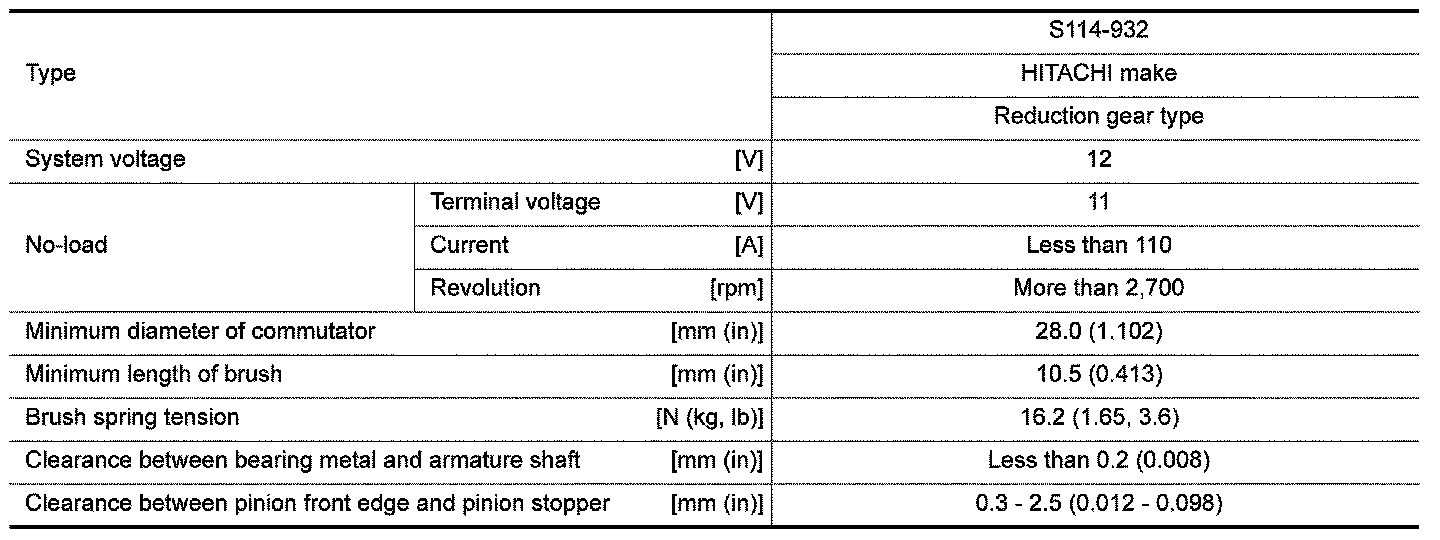 | Type | | S114-932 |
|---|---|---|
| | | HITACHI make |
| | | Reduction gear type |
| System voltage [V] | | 12 |
| No-load | Terminal voltage [V] | 11 |
| | Current [A] | Less than 110 |
| | Revolution [rpm] | More than 2,700 |
| Minimum diameter of commutator [mm (in)] | | 28.0 (1.102) |
| Minimum length of brush [mm (in)] | | 10.5 (0.413) |
| Brush spring tension [N (kg, lb)] | | 16.2 (1.65, 3.6) |
| Clearance between bearing metal and armature shaft [mm (in)] | | Less than 0.2 (0.008) |
| Clearance between pinion front edge and pinion stopper [mm (in)] | | 0.3 - 2.5 (0.012 - 0.098) |